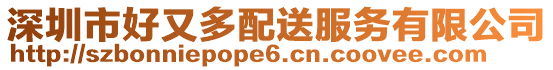 深圳市好又多配送服务有限公司
http://szbonniepope6.cn.coovee.com